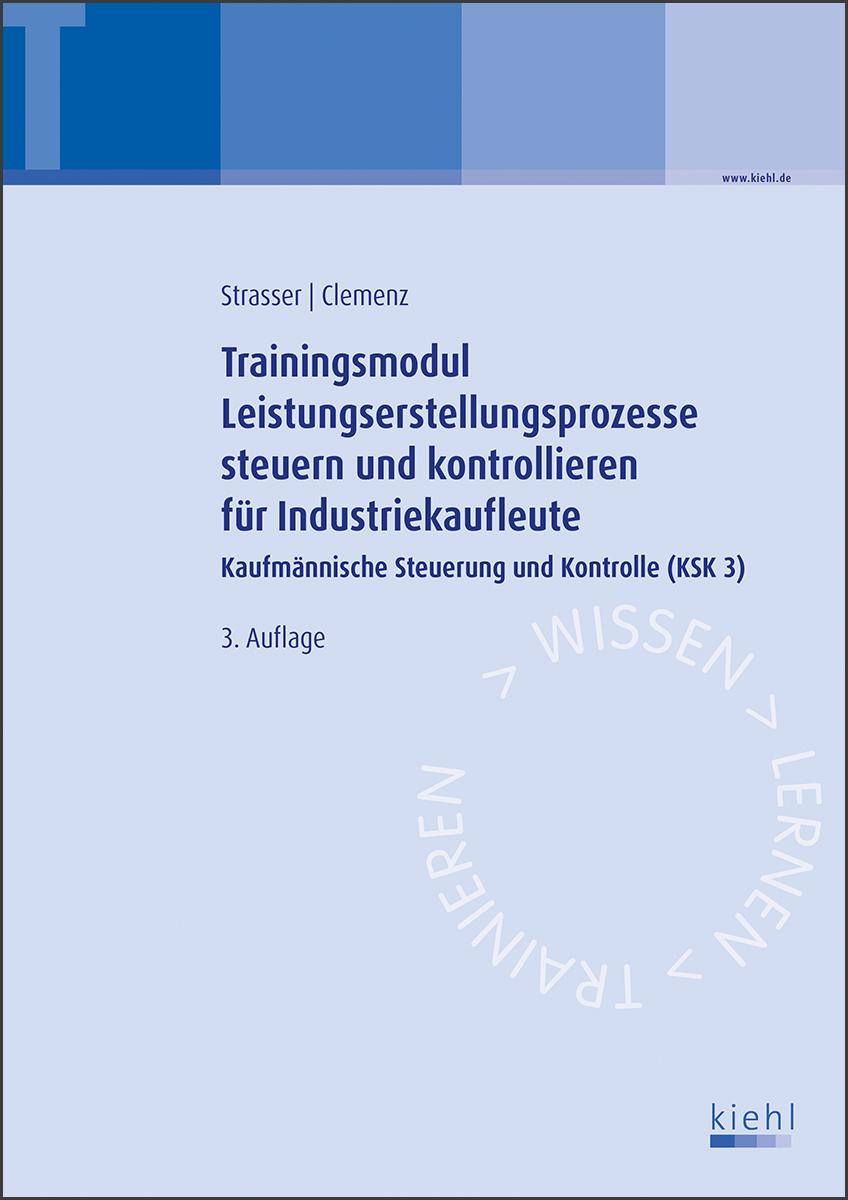 T

www.kiehl.de

Strasser | Clemenz

Trainingsmodul Leistungserstellungsprozesse steuern und kontrollieren für Industriekaufleute

Kaufmännische Steuerung und Kontrolle (KSK 3)

3. Auflage

> WISSEN > LERNEN > TRAINIEREN

kiehl